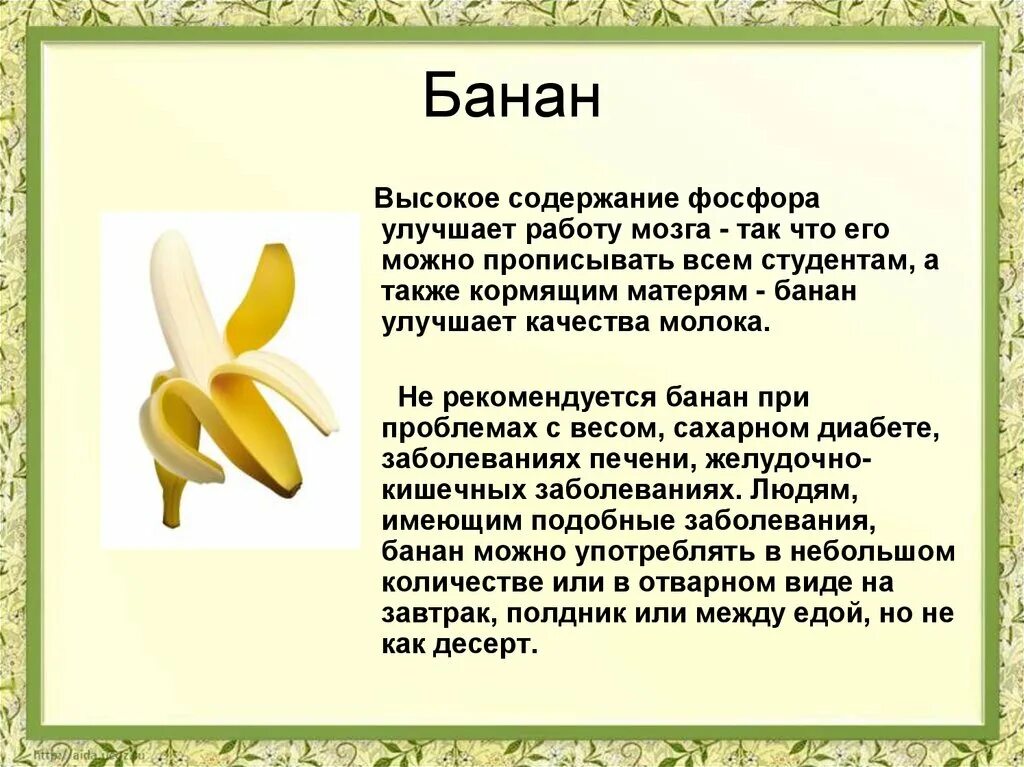 Банан

Высокое содержание фосфора улучшает работу мозга - так что его можно прописывать всем студентам, а также кормящим матерям - банан улучшает качества молока.

Не рекомендуется банан при проблемах с весом, сахарном диабете, заболеваниях печени, желудочно-кишечных заболеваниях. Людям, имеющим подобные заболевания, банан можно употреблять в небольшом количестве или в отварном виде на завтрак, полдник или между едой, но не как десерт.

http://aida.ucoz.ru